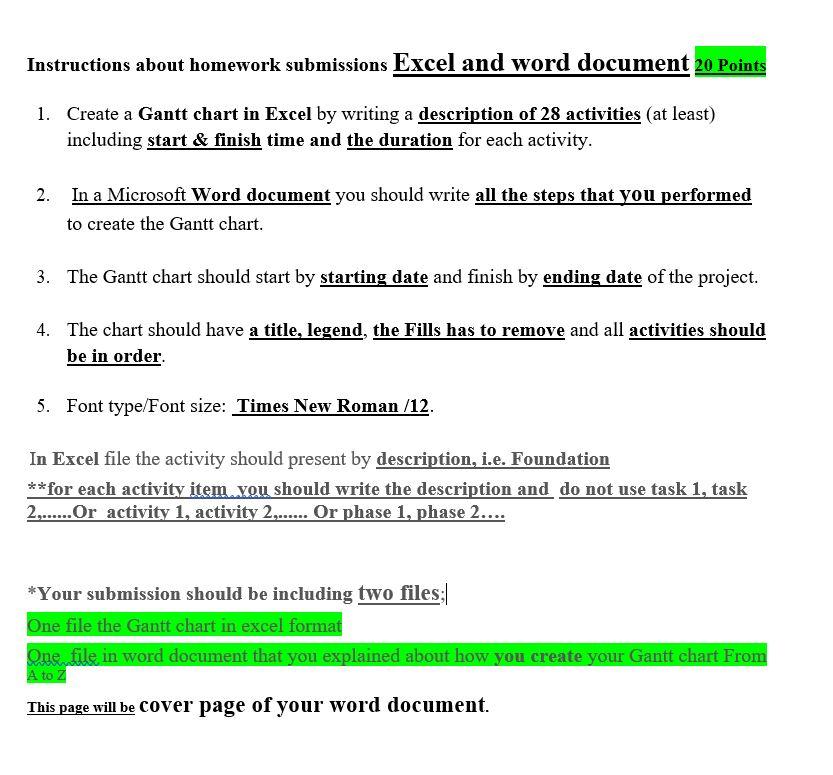 Instructions about homework submissions Excel and word document 20 Points

1. Create a Gantt chart in Excel by writing a description of 28 activities (at least) including start & finish time and the duration for each activity.

2. In a Microsoft Word document you should write all the steps that you performed to create the Gantt chart.

3. The Gantt chart should start by starting date and finish by ending date of the project.

4. The chart should have a title, legend, the Fills has to remove and all activities should be in order.

5. Font type/Font size: Times New Roman /12.

In Excel file the activity should present by description, i.e. Foundation

**for each activity item you should write the description and do not use task 1, task 2,......Or activity 1, activity 2,...... Or phase 1, phase 2....

*Your submission should be including two files;

One file the Gantt chart in excel format

One file in word document that you explained about how you create your Gantt chart From A to Z

This page will be cover page of your word document.